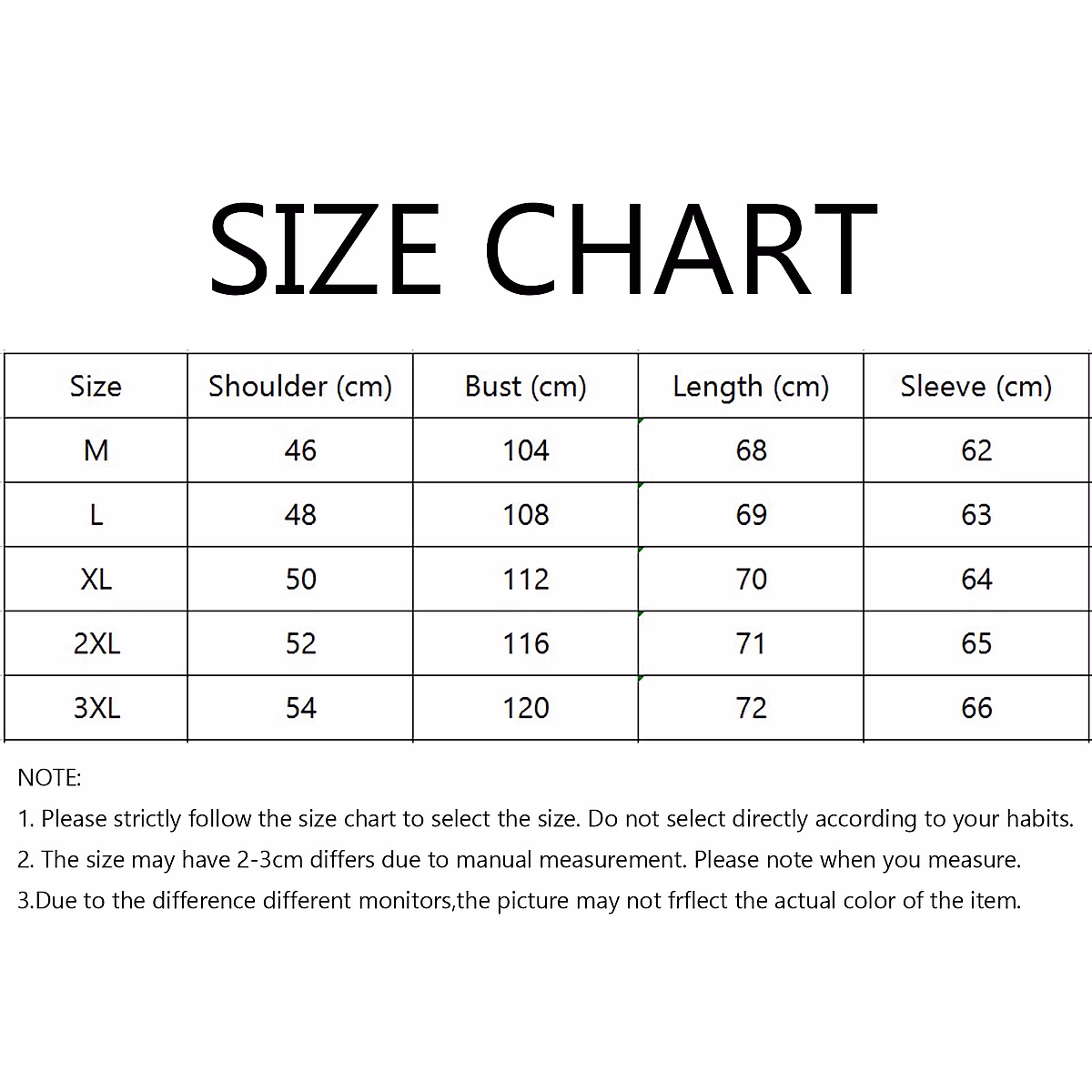 SIZE CHART

| Size | Shoulder (cm) | Bust (cm) | Length (cm) | Sleeve (cm) |
|---|---|---|---|---|
| M | 46 | 104 | 68 | 62 |
| L | 48 | 108 | 69 | 63 |
| XL | 50 | 112 | 70 | 64 |
| 2XL | 52 | 116 | 71 | 65 |
| 3XL | 54 | 120 | 72 | 66 |

NOTE:

1. Please strictly follow the size chart to select the size. Do not select directly according to your habits.

2. The size may have 2-3cm differs due to manual measurement. Please note when you measure.

3.Due to the difference different monitors,the picture may not frflect the actual color of the item.